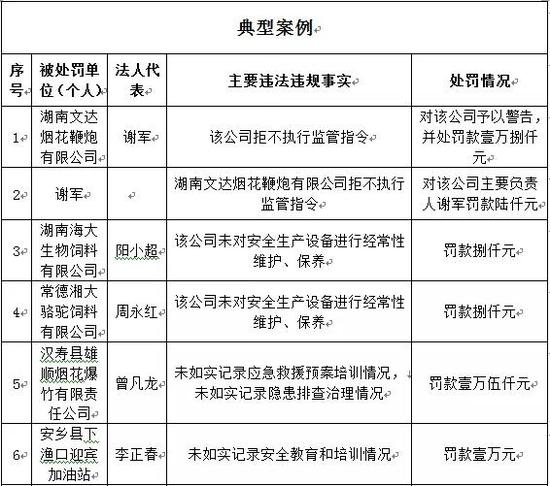 典型案例

| 序号 | 被处罚单位（个人） | 法人代表 | 主要违法违规事实 | 处罚情况 |
|---|---|---|---|---|
| 1 | 湖南文达烟花鞭炮有限公司 | 谢军 | 该公司拒不执行监管指令 | 对该公司予以警告，并处罚款壹万捌仟元 |
| 2 | 谢军 |  | 湖南文达烟花鞭炮有限公司拒不执行监管指令 | 对该公司主要负责人谢军罚款陆仟元 |
| 3 | 湖南海大生物饲料有限公司 | 阳小超 | 该公司未对安全生产设备进行经常性维护、保养 | 罚款捌仟元 |
| 4 | 常德湘大骆驼饲料有限公司 | 周永红 | 该公司未对安全生产设备进行经常性维护、保养 | 罚款捌仟元 |
| 5 | 汉寿县雄顺烟花爆竹有限责任公司 | 曾凡龙 | 未如实记录应急救援预案培训情况，未如实记录隐患排查治理情况 | 罚款壹万伍仟元 |
| 6 | 安乡县下渔口迎宾加油站 | 李正春 | 未如实记录安全教育和培训情况 | 罚款壹万元 |